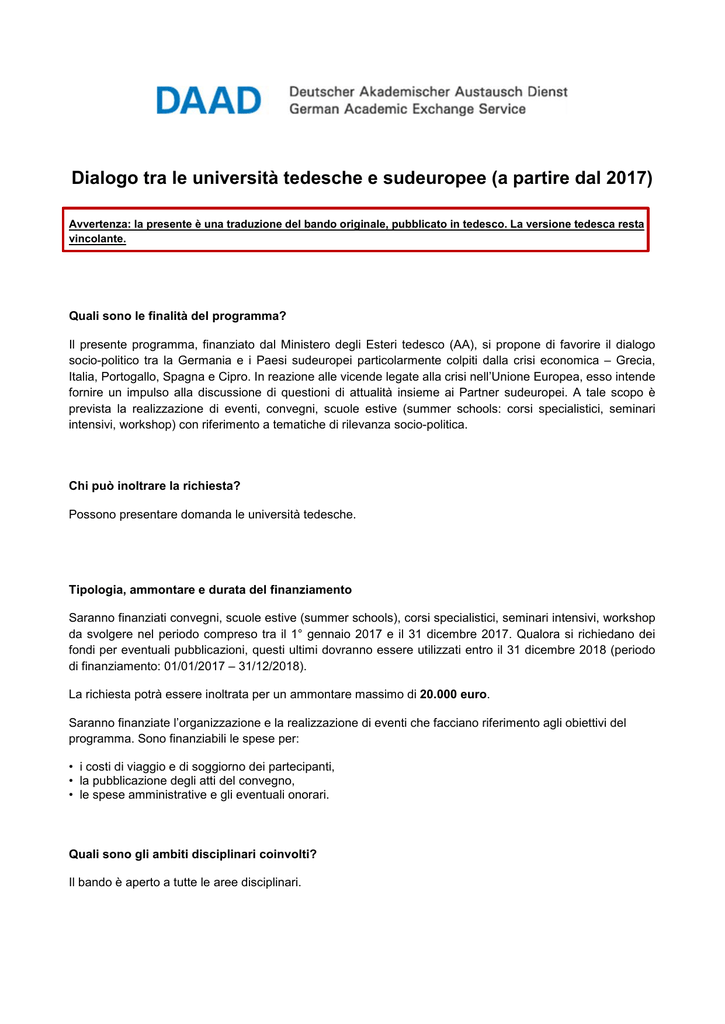 DAAD Deutscher Akademischer Austausch Dienst
German Academic Exchange Service

Dialogo tra le università tedesche e sudeuropee (a partire dal 2017)

Avvertenza: la presente è una traduzione del bando originale, pubblicato in tedesco. La versione tedesca resta vincolante.

Quali sono le finalità del programma?

Il presente programma, finanziato dal Ministero degli Esteri tedesco (AA), si propone di favorire il dialogo socio-politico tra la Germania e i Paesi sudeuropei particolarmente colpiti dalla crisi economica – Grecia, Italia, Portogallo, Spagna e Cipro. In reazione alle vicende legate alla crisi nell'Unione Europea, esso intende fornire un impulso alla discussione di questioni di attualità insieme ai Partner sudeuropei. A tale scopo è prevista la realizzazione di eventi, convegni, scuole estive (summer schools: corsi specialistici, seminari intensivi, workshop) con riferimento a tematiche di rilevanza socio-politica.

Chi può inoltrare la richiesta?

Possono presentare domanda le università tedesche.

Tipologia, ammontare e durata del finanziamento

Saranno finanziati convegni, scuole estive (summer schools), corsi specialistici, seminari intensivi, workshop da svolgere nel periodo compreso tra il 1° gennaio 2017 e il 31 dicembre 2017. Qualora si richiedano dei fondi per eventuali pubblicazioni, questi ultimi dovranno essere utilizzati entro il 31 dicembre 2018 (periodo di finanziamento: 01/01/2017 – 31/12/2018).

La richiesta potrà essere inoltrata per un ammontare massimo di 20.000 euro.

Saranno finanziate l'organizzazione e la realizzazione di eventi che facciano riferimento agli obiettivi del programma. Sono finanziabili le spese per:

• i costi di viaggio e di soggiorno dei partecipanti,
• la pubblicazione degli atti del convegno,
• le spese amministrative e gli eventuali onorari.

Quali sono gli ambiti disciplinari coinvolti?

Il bando è aperto a tutte le aree disciplinari.